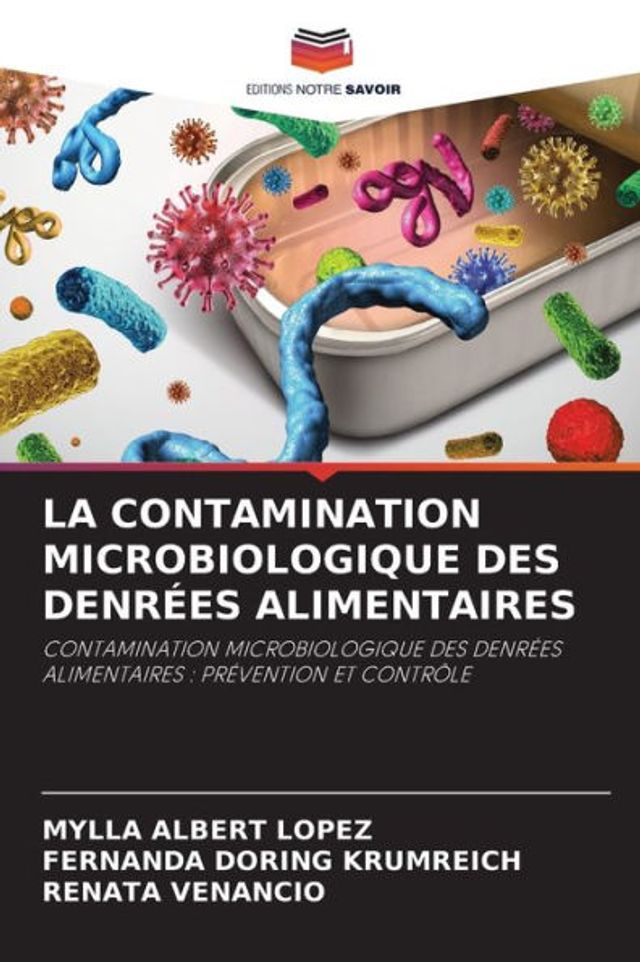 EDITIONS NOTRE SAVOIR

LA CONTAMINATION MICROBIOLOGIQUE DES DENRÉES ALIMENTAIRES

CONTAMINATION MICROBIOLOGIQUE DES DENRÉES ALIMENTAIRES : PRÉVENTION ET CONTRÔLE

MYLLA ALBERT LOPEZ
FERNANDA DORING KRUMREICH
RENATA VENANCIO